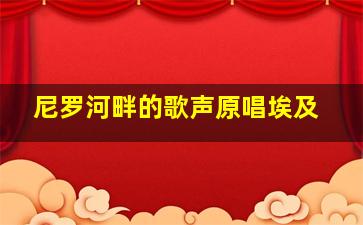 尼罗河畔的歌声原唱埃及